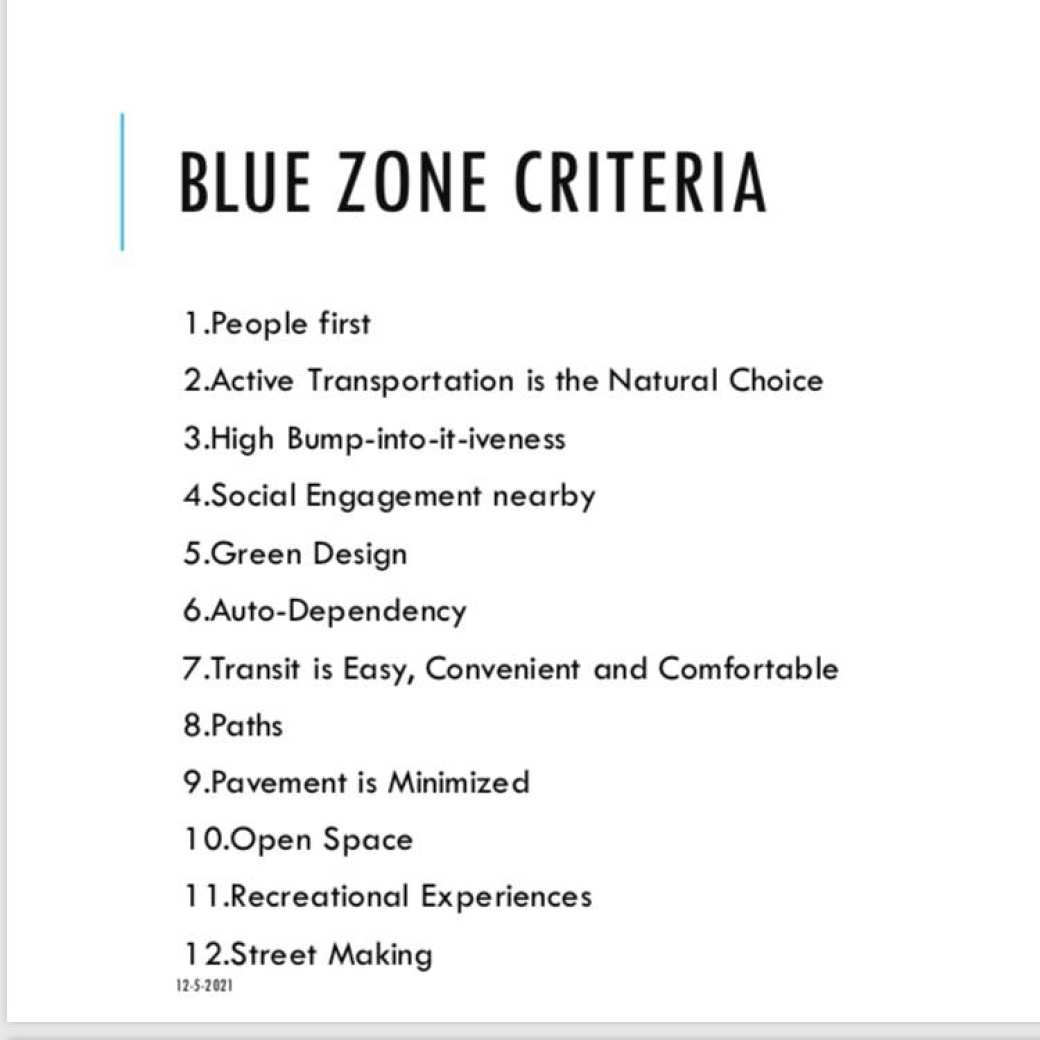 BLUE ZONE CRITERIA

1.People first
2.Active Transportation is the Natural Choice
3.High Bump-into-it-iveness
4.Social Engagement nearby
5.Green Design
6.Auto-Dependency
7.Transit is Easy, Convenient and Comfortable
8.Paths
9.Pavement is Minimized
10.Open Space
11.Recreational Experiences
12.Street Making

12-5-2021